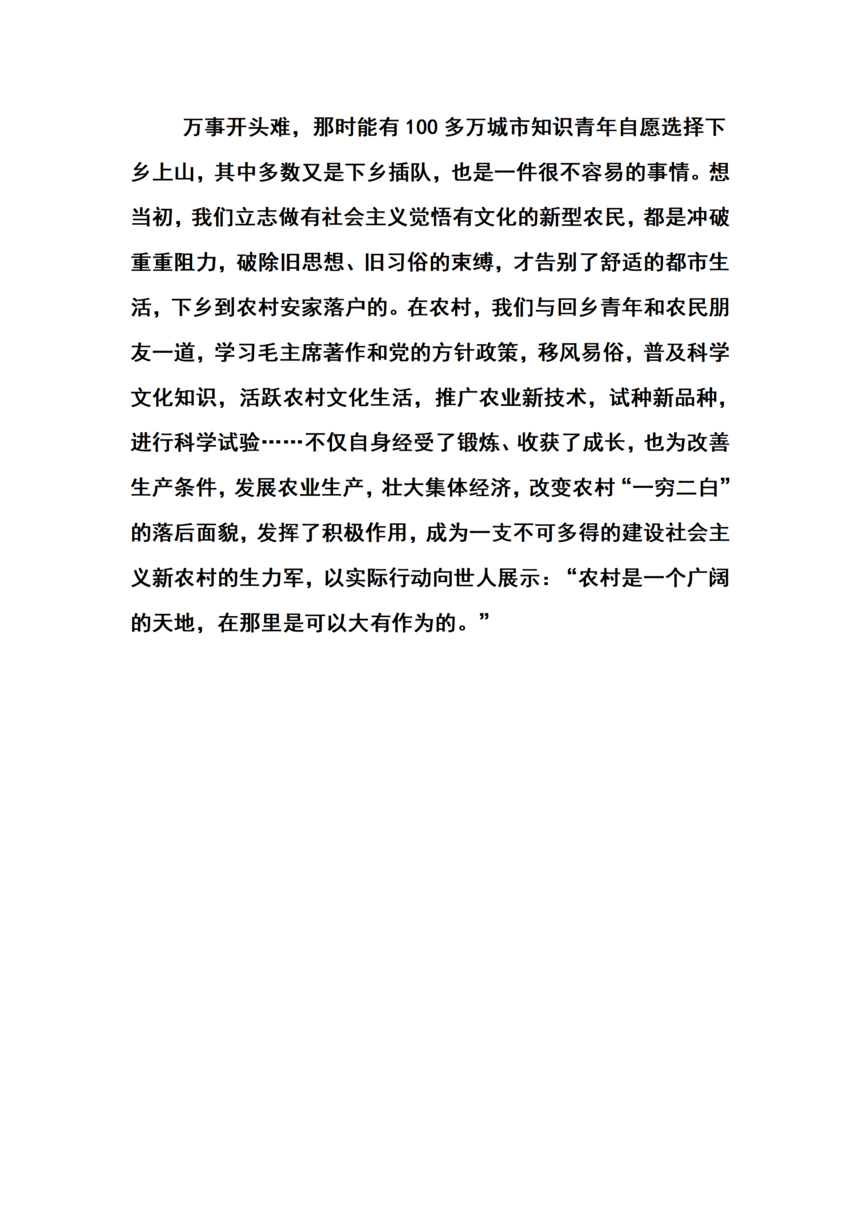 万事开头难，那时能有 100 多万城市知识青年自愿选择下乡上山，其中多数又是下乡插队，也是一件很不容易的事情。想当初，我们立志做有社会主义觉悟有文化的新型农民，都是冲破重重阻力，破除旧思想、旧习俗的束缚，才告别了舒适的都市生活，下乡到农村安家落户的。在农村，我们与回乡青年和农民朋友一道，学习毛主席著作和党的方针政策，移风易俗，普及科学文化知识，活跃农村文化生活，推广农业新技术，试种新品种，进行科学试验……不仅自身经受了锻炼、收获了成长，也为改善生产条件，发展农业生产，壮大集体经济，改变农村“一穷二白”的落后面貌，发挥了积极作用，成为一支不可多得的建设社会主义新农村的生力军，以实际行动向世人展示：“农村是一个广阔的天地，在那里是可以大有作为的。”